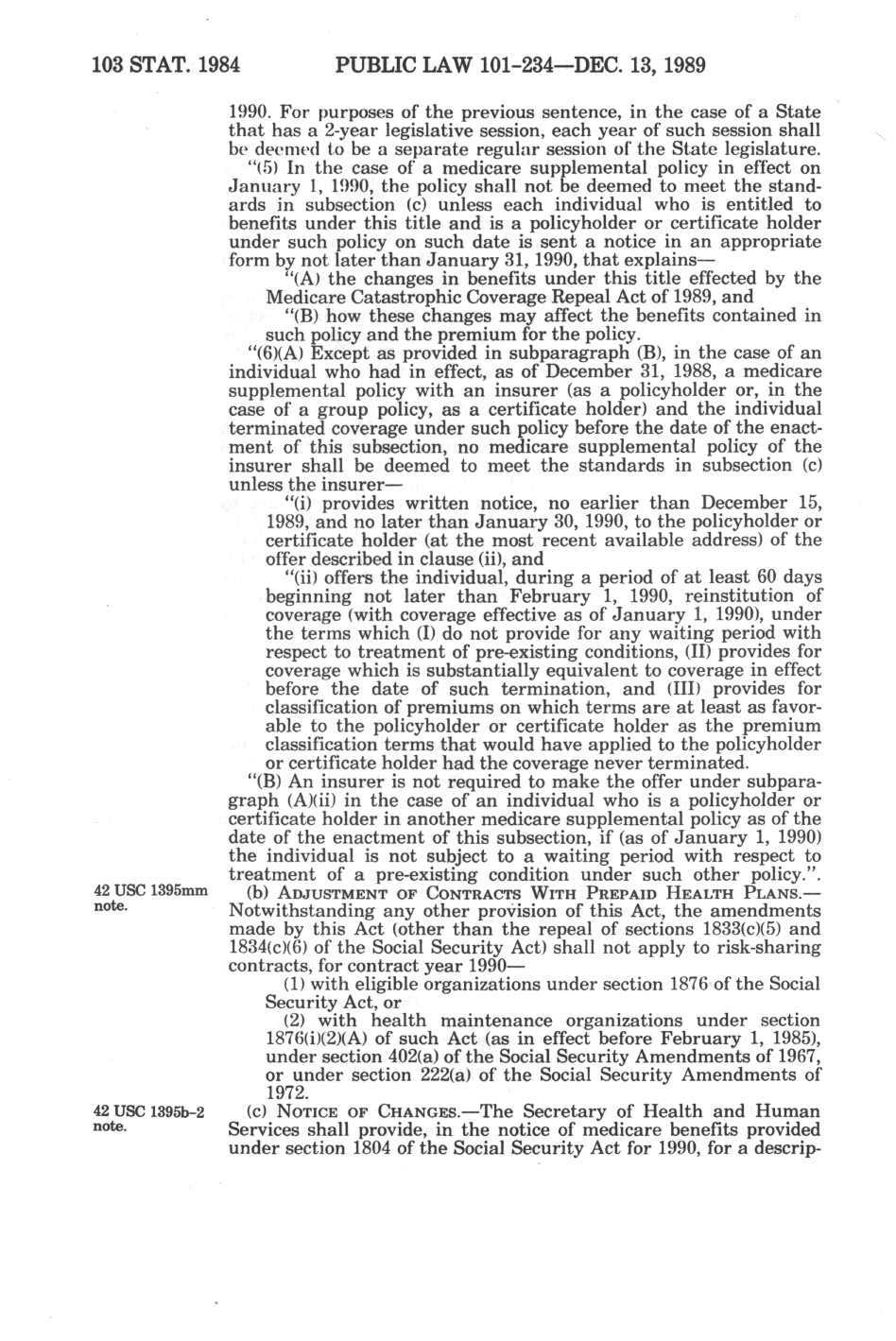 103 STAT. 1984 PUBLIC LAW 101-234—DEC. 13, 1989

1990. For purposes of the previous sentence, in the case of a State that has a 2-year legislative session, each year of such session shall be deemed to be a separate regular session of the State legislature.

"(5) In the case of a medicare supplemental policy in effect on January 1, 1990, the policy shall not be deemed to meet the standards in subsection (c) unless each individual who is entitled to benefits under this title and is a policyholder or certificate holder under such policy on such date is sent a notice in an appropriate form by not later than January 31, 1990, that explains—

"(A) the changes in benefits under this title effected by the Medicare Catastrophic Coverage Repeal Act of 1989, and

"(B) how these changes may affect the benefits contained in such policy and the premium for the policy.

"(6)(A) Except as provided in subparagraph (B), in the case of an individual who had in effect, as of December 31, 1988, a medicare supplemental policy with an insurer (as a policyholder or, in the case of a group policy, as a certificate holder) and the individual terminated coverage under such policy before the date of the enactment of this subsection, no medicare supplemental policy of the insurer shall be deemed to meet the standards in subsection (c) unless the insurer—

"(i) provides written notice, no earlier than December 15, 1989, and no later than January 30, 1990, to the policyholder or certificate holder (at the most recent available address) of the offer described in clause (ii), and

"(ii) offers the individual, during a period of at least 60 days beginning not later than February 1, 1990, reinstitution of coverage (with coverage effective as of January 1, 1990), under the terms which (I) do not provide for any waiting period with respect to treatment of pre-existing conditions, (II) provides for coverage which is substantially equivalent to coverage in effect before the date of such termination, and (III) provides for classification of premiums on which terms are at least as favorable to the policyholder or certificate holder as the premium classification terms that would have applied to the policyholder or certificate holder had the coverage never terminated.

"(B) An insurer is not required to make the offer under subparagraph (A)(ii) in the case of an individual who is a policyholder or certificate holder in another medicare supplemental policy as of the date of the enactment of this subsection, if (as of January 1, 1990) the individual is not subject to a waiting period with respect to treatment of a pre-existing condition under such other policy.".

42 USC 1395mm note.

(b) ADJUSTMENT OF CONTRACTS WITH PREPAID HEALTH PLANS.—Notwithstanding any other provision of this Act, the amendments made by this Act (other than the repeal of sections 1833(c)(5) and 1834(c)(6) of the Social Security Act) shall not apply to risk-sharing contracts, for contract year 1990—

(1) with eligible organizations under section 1876 of the Social Security Act, or

(2) with health maintenance organizations under section 1876(i)(2)(A) of such Act (as in effect before February 1, 1985), under section 402(a) of the Social Security Amendments of 1967, or under section 222(a) of the Social Security Amendments of 1972.

42 USC 1395b-2 note.

(c) NOTICE OF CHANGES.—The Secretary of Health and Human Services shall provide, in the notice of medicare benefits provided under section 1804 of the Social Security Act for 1990, for a descrip-